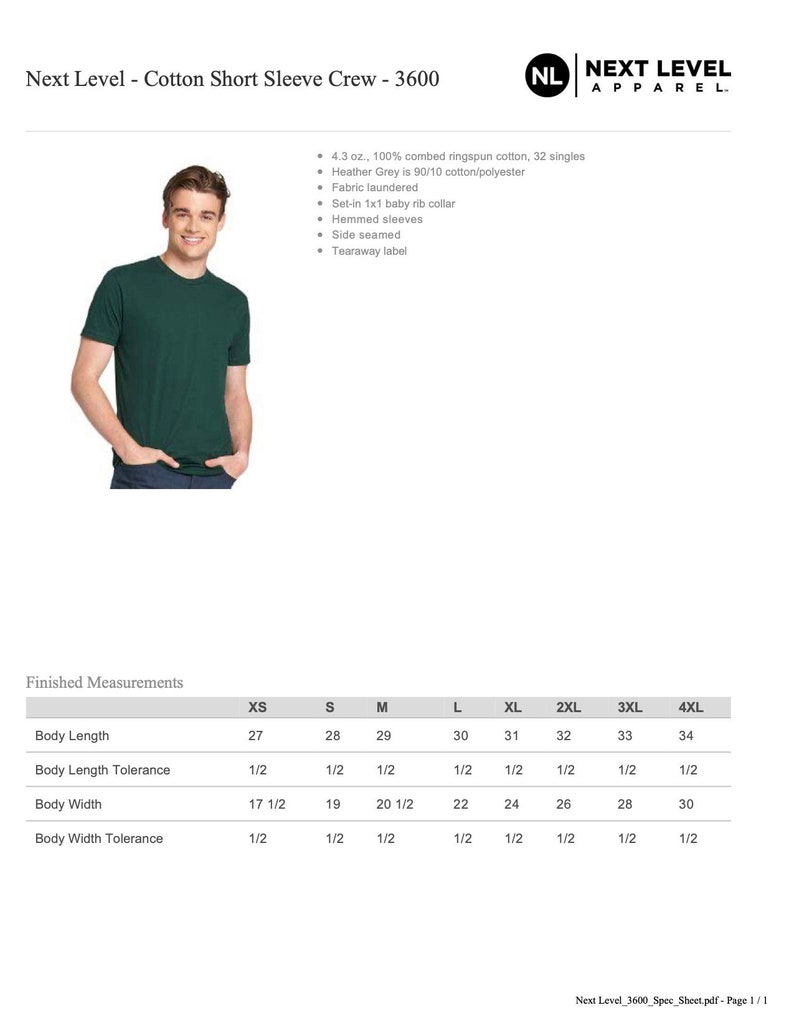 Next Level - Cotton Short Sleeve Crew - 3600

NL NEXT LEVEL APPAREL

- 4.3 oz., 100% combed ringspun cotton, 32 singles
- Heather Grey is 90/10 cotton/polyester
- Fabric laundered
- Set-in 1x1 baby rib collar
- Hemmed sleeves
- Side seamed
- Tearaway label

Finished Measurements

| | XS | S | M | L | XL | 2XL | 3XL | 4XL |
|---|---|---|---|---|---|---|---|---|
| Body Length | 27 | 28 | 29 | 30 | 31 | 32 | 33 | 34 |
| Body Length Tolerance | 1/2 | 1/2 | 1/2 | 1/2 | 1/2 | 1/2 | 1/2 | 1/2 |
| Body Width | 17 1/2 | 19 | 20 1/2 | 22 | 24 | 26 | 28 | 30 |
| Body Width Tolerance | 1/2 | 1/2 | 1/2 | 1/2 | 1/2 | 1/2 | 1/2 | 1/2 |

Next Level_3600_Spec_Sheet.pdf - Page 1 / 1